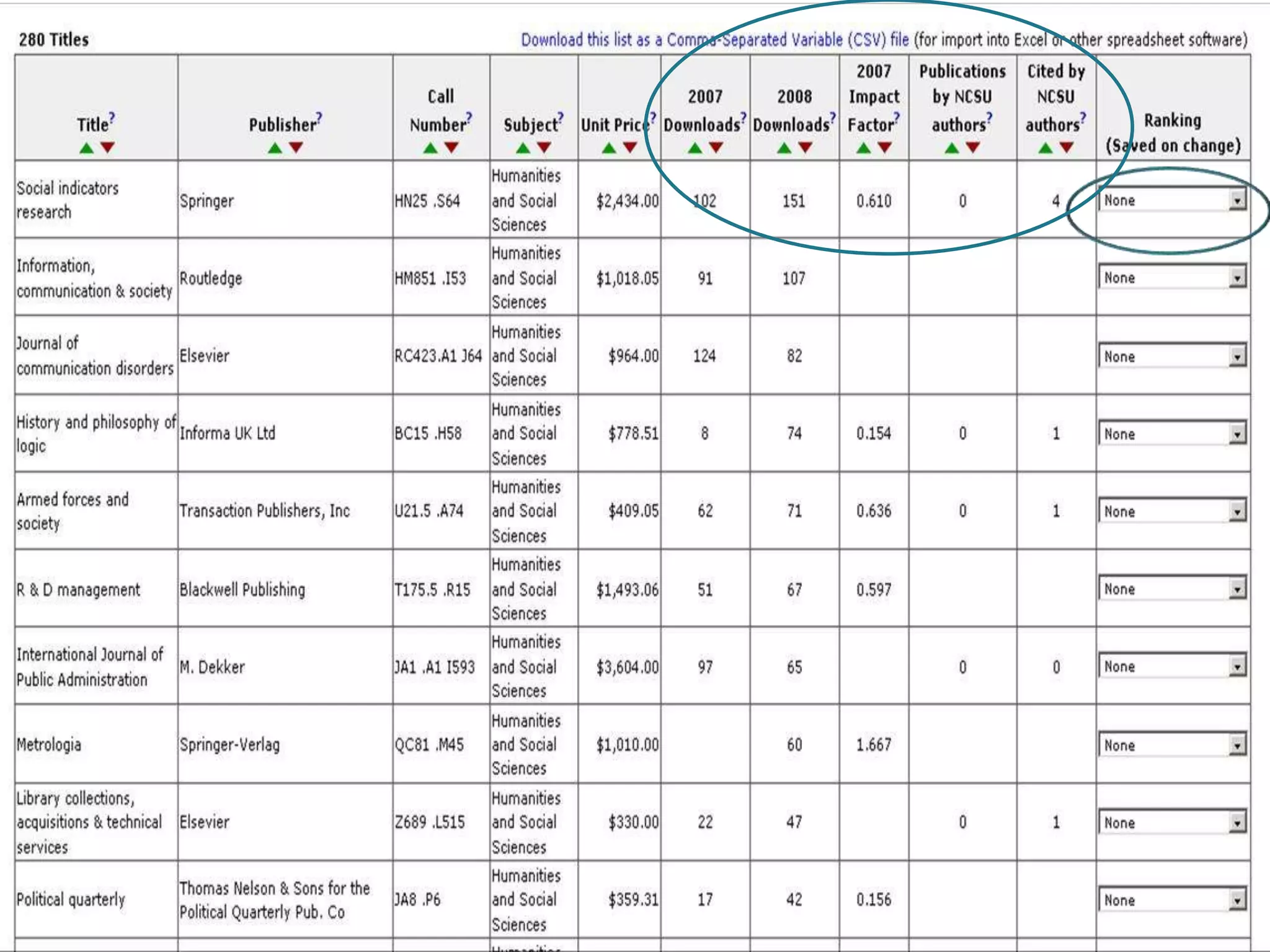 280 Titles

Download this list as a Comma-Separated Variable (CSV) file (for import into Excel or other spreadsheet software)

| Title? | Publisher? | Call Number? | Subject? | Unit Price? | 2007 Downloads? | 2008 Downloads? | 2007 Impact Factor? | Publications by NCSU authors? | Cited by NCSU authors? | Ranking (Saved on change) |
|---|---|---|---|---|---|---|---|---|---|---|
| Social indicators research | Springer | HN25 .S64 | Humanities and Social Sciences | $2,434.00 | 102 | 151 | 0.610 | 0 | 4 | None |
| Information, communication & society | Routledge | HM851 .I53 | Humanities and Social Sciences | $1,018.05 | 91 | 107 | | | | None |
| Journal of communication disorders | Elsevier | RC423.A1 J64 | Humanities and Social Sciences | $964.00 | 124 | 82 | | | | None |
| History and philosophy of logic | Informa UK Ltd | BC15 .H58 | Humanities and Social Sciences | $778.51 | 8 | 74 | 0.154 | 0 | 1 | None |
| Armed forces and society | Transaction Publishers, Inc | U21.5 .A74 | Humanities and Social Sciences | $409.05 | 62 | 71 | 0.636 | 0 | 1 | None |
| R & D management | Blackwell Publishing | T175.5 .R15 | Humanities and Social Sciences | $1,493.06 | 51 | 67 | 0.597 | | | None |
| International Journal of Public Administration | M. Dekker | JA1 .A1 I593 | Humanities and Social Sciences | $3,604.00 | 97 | 65 | | 0 | 0 | None |
| Metrologia | Springer-Verlag | QC81 .M45 | Humanities and Social Sciences | $1,010.00 | | 60 | 1.667 | | | None |
| Library collections, acquisitions & technical services | Elsevier | Z689 .L515 | Humanities and Social Sciences | $330.00 | 22 | 47 | | 0 | 1 | None |
| Political quarterly | Thomas Nelson & Sons for the Political Quarterly Pub. Co | JA8 .P6 | Humanities and Social Sciences | $359.31 | 17 | 42 | 0.156 | | | None |